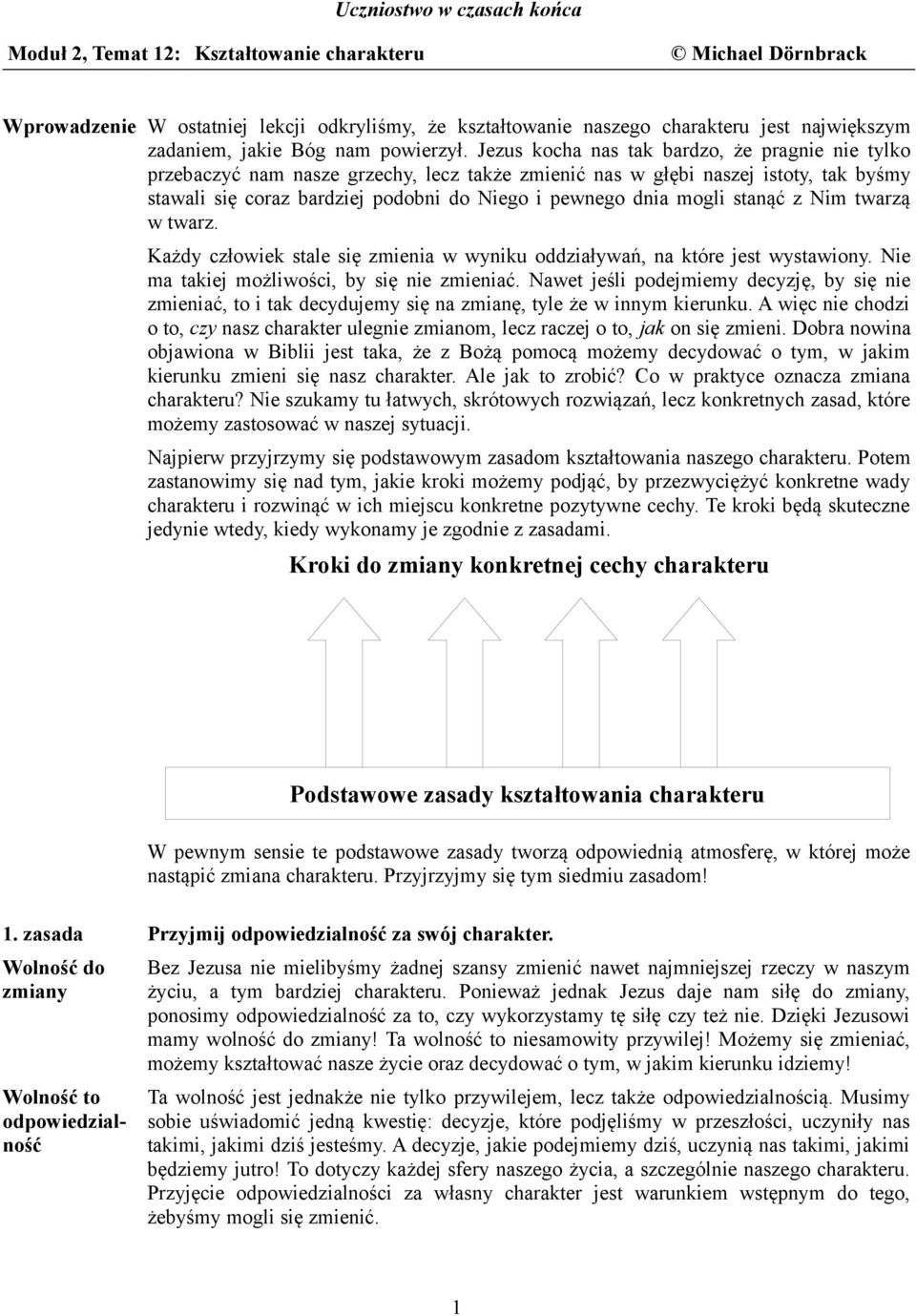 Uczniostwo w czasach końca

Moduł 2, Temat 12: Kształtowanie charakteru © Michael Dörnbrack

Wprowadzenie W ostatniej lekcji odkryliśmy, że kształtowanie naszego charakteru jest największym zadaniem, jakie Bóg nam powierzył. Jezus kocha nas tak bardzo, że pragnie nie tylko przebaczyć nam nasze grzechy, lecz także zmienić nas w głębi naszej istoty, tak byśmy stawali się coraz bardziej podobni do Niego i pewnego dnia mogli stanąć z Nim twarzą w twarz.

Każdy człowiek stale się zmienia w wyniku oddziaływań, na które jest wystawiony. Nie ma takiej możliwości, by się nie zmieniać. Nawet jeśli podejmiemy decyzję, by się nie zmieniać, to i tak decydujemy się na zmianę, tyle że w innym kierunku. A więc nie chodzi o to, czy nasz charakter ulegnie zmianom, lecz raczej o to, jak on się zmieni. Dobra nowina objawiona w Biblii jest taka, że z Bożą pomocą możemy decydować o tym, w jakim kierunku zmieni się nasz charakter. Ale jak to zrobić? Co w praktyce oznacza zmiana charakteru? Nie szukamy tu łatwych, skrótowych rozwiązań, lecz konkretnych zasad, które możemy zastosować w naszej sytuacji.

Najpierw przyjrzymy się podstawowym zasadom kształtowania naszego charakteru. Potem zastanowimy się nad tym, jakie kroki możemy podjąć, by przezwyciężyć konkretne wady charakteru i rozwinąć w ich miejscu konkretne pozytywne cechy. Te kroki będą skuteczne jedynie wtedy, kiedy wykonamy je zgodnie z zasadami.

Kroki do zmiany konkretnej cechy charakteru

Podstawowe zasady kształtowania charakteru

W pewnym sensie te podstawowe zasady tworzą odpowiednią atmosferę, w której może nastąpić zmiana charakteru. Przyjrzyjmy się tym siedmiu zasadom!

1. zasada Przyjmij odpowiedzialność za swój charakter.

Wolność do zmiany

Bez Jezusa nie mielibyśmy żadnej szansy zmienić nawet najmniejszej rzeczy w naszym życiu, a tym bardziej charakteru. Ponieważ jednak Jezus daje nam siłę do zmiany, ponosimy odpowiedzialność za to, czy wykorzystamy tę siłę czy też nie. Dzięki Jezusowi mamy wolność do zmiany! Ta wolność to niesamowity przywilej! Możemy się zmieniać, możemy kształtować nasze życie oraz decydować o tym, w jakim kierunku idziemy!

Wolność to odpowiedzialność

Ta wolność jest jednakże nie tylko przywilejem, lecz także odpowiedzialnością. Musimy sobie uświadomić jedną kwestię: decyzje, które podjęliśmy w przeszłości, uczyniły nas takimi, jakimi dziś jesteśmy. A decyzje, jakie podejmiemy dziś, uczynią nas takimi, jakimi będziemy jutro! To dotyczy każdej sfery naszego życia, a szczególnie naszego charakteru. Przyjęcie odpowiedzialności za własny charakter jest warunkiem wstępnym do tego, żebyśmy mogli się zmienić.

1